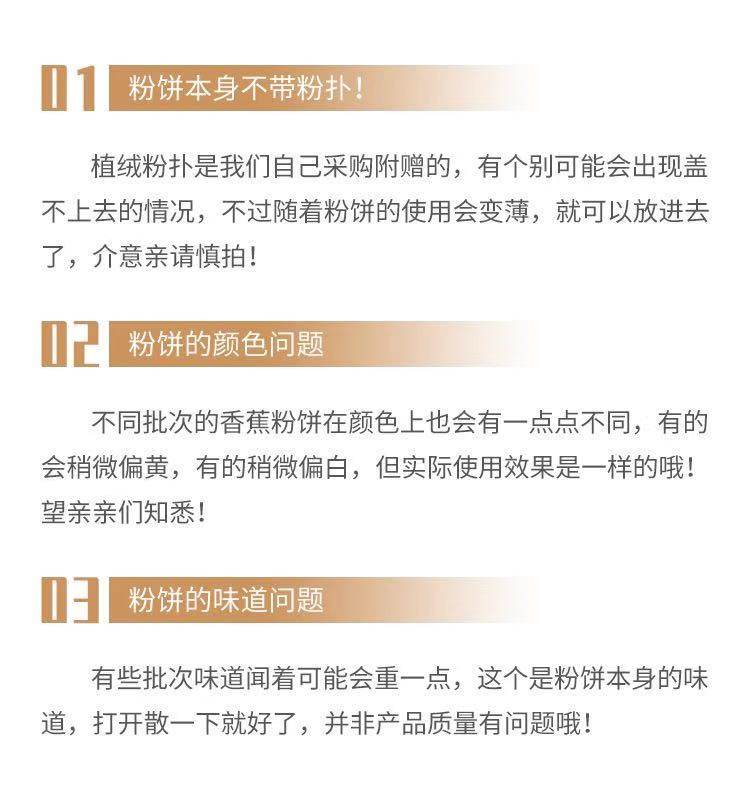 01 粉饼本身不带粉扑！

植绒粉扑是我们自己采购附赠的，有个别可能会出现盖不上去的情况，不过随着粉饼的使用会变薄，就可以放进去了，介意亲请慎拍！

02 粉饼的颜色问题

不同批次的香蕉粉饼在颜色上也会有一点点不同，有的会稍微偏黄，有的稍微偏白，但实际使用效果是一样的哦！望亲亲们知悉！

03 粉饼的味道问题

有些批次味道闻着可能会重一点，这个是粉饼本身的味道，打开散一下就好了，并非产品质量有问题哦！